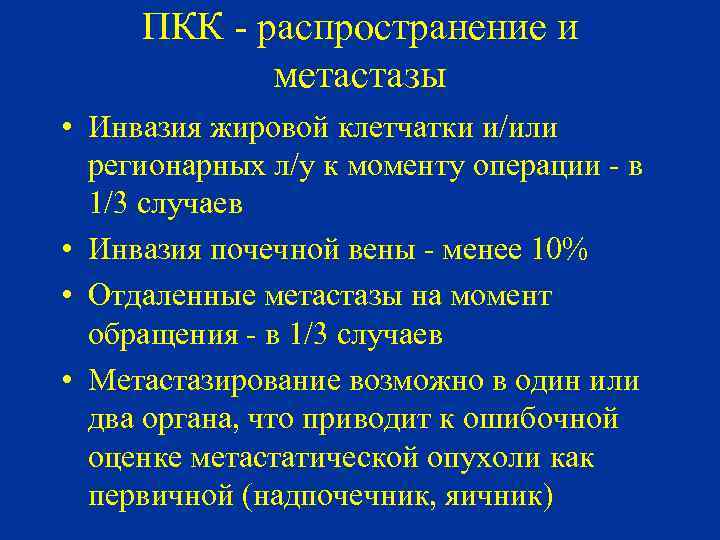 ПКК - распространение и метастазы

• Инвазия жировой клетчатки и/или регионарных л/у к моменту операции - в 1/3 случаев
• Инвазия почечной вены - менее 10%
• Отдаленные метастазы на момент обращения - в 1/3 случаев
• Метастазирование возможно в один или два органа, что приводит к ошибочной оценке метастатической опухоли как первичной (надпочечник, яичник)